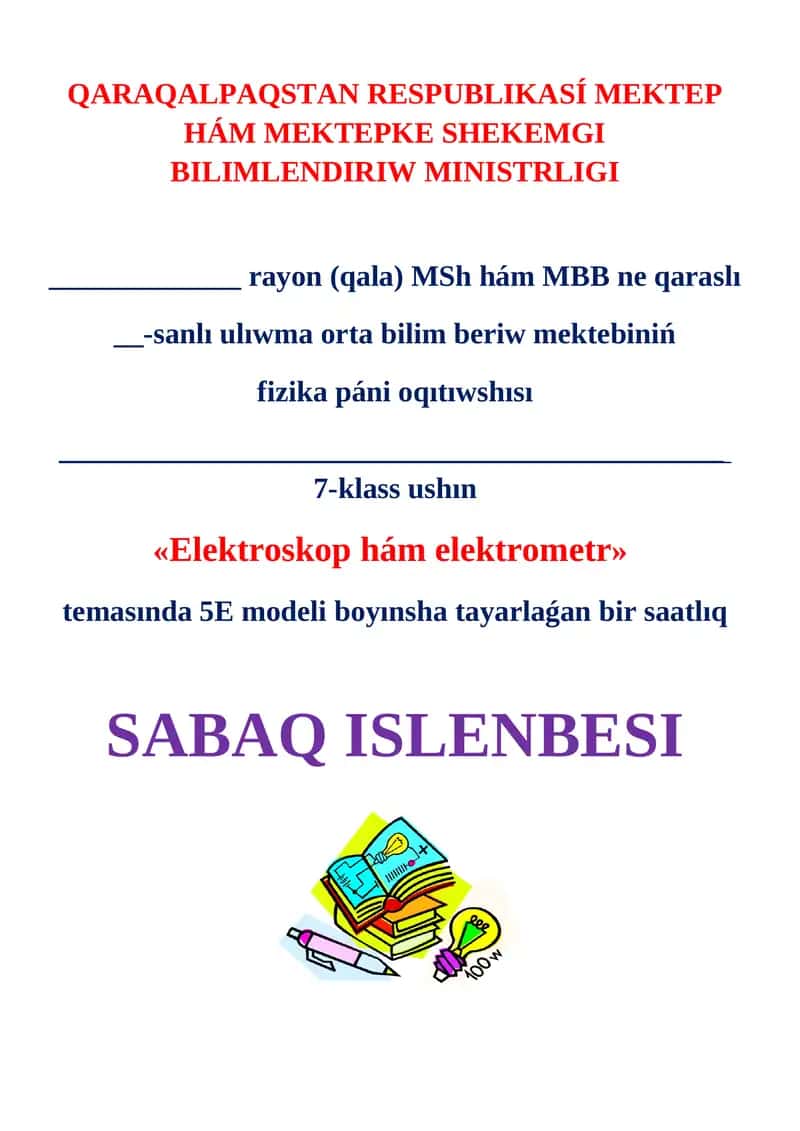 QARAQALPAQSTAN RESPUBLIKASÍ MEKTEP HÁM MEKTEPKE SHEKEMGI BILIMLENDIRIW MINISTRLIGI

_____________ rayon (qala) MSh hám MBB ne qaraslı

__-sanlı ulıwma orta bilim beriw mektebiniń

fizika páni oqıtıwshısı

_____________________________________________

7-klass ushın

«Elektroskop hám elektrometr»

temasında 5E modeli boyınsha tayarlaǵan bir saatlıq

SABAQ ISLENBESI

100 w